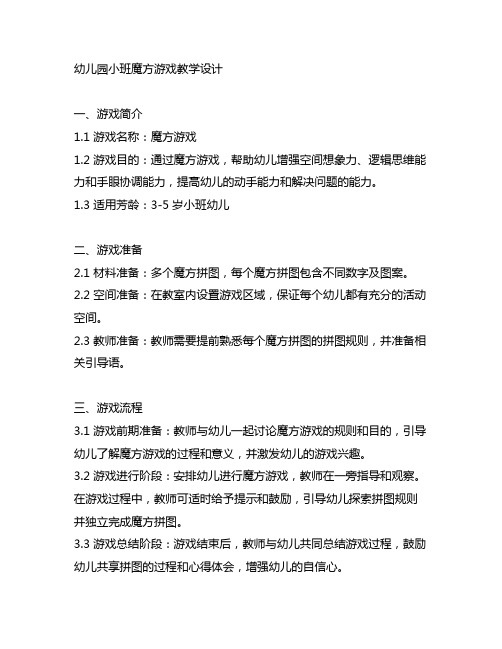 幼儿园小班魔方游戏教学设计

一、游戏简介

1.1 游戏名称：魔方游戏

1.2 游戏目的：通过魔方游戏，帮助幼儿增强空间想象力、逻辑思维能力和手眼协调能力，提高幼儿的动手能力和解决问题的能力。

1.3 适用芳龄：3-5 岁小班幼儿

二、游戏准备

2.1 材料准备：多个魔方拼图，每个魔方拼图包含不同数字及图案。

2.2 空间准备：在教室内设置游戏区域，保证每个幼儿都有充分的活动空间。

2.3 教师准备：教师需要提前熟悉每个魔方拼图的拼图规则，并准备相关引导语。

三、游戏流程

3.1 游戏前期准备：教师与幼儿一起讨论魔方游戏的规则和目的，引导幼儿了解魔方游戏的过程和意义，并激发幼儿的游戏兴趣。

3.2 游戏进行阶段：安排幼儿进行魔方游戏，教师在一旁指导和观察。在游戏过程中，教师可适时给予提示和鼓励，引导幼儿探索拼图规则并独立完成魔方拼图。

3.3 游戏总结阶段：游戏结束后，教师与幼儿共同总结游戏过程，鼓励幼儿共享拼图的过程和心得体会，增强幼儿的自信心。